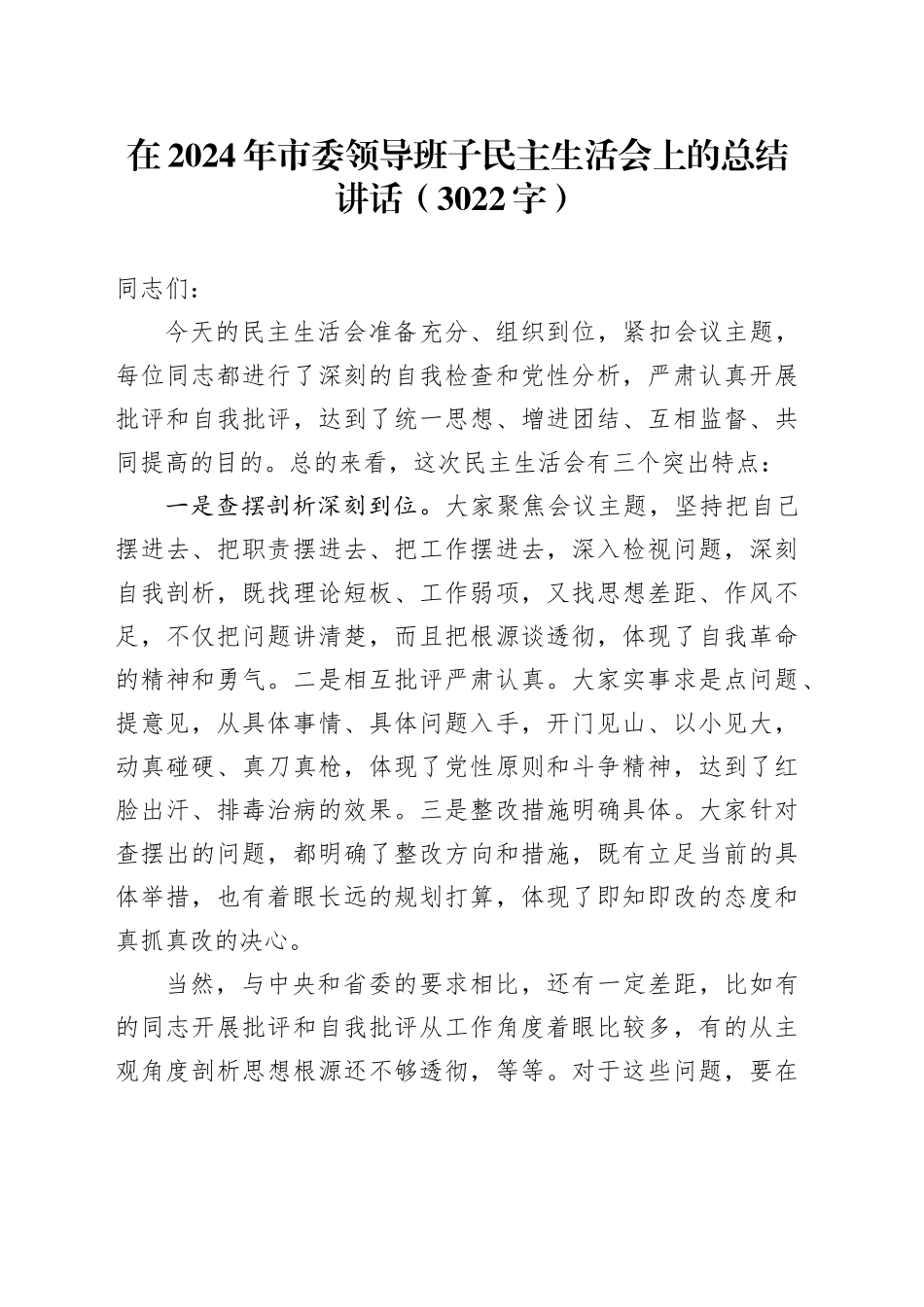 在2024年市委领导班子民主生活会上的总结讲话（3022字）

同志们：

今天的民主生活会准备充分、组织到位，紧扣会议主题，每位同志都进行了深刻的自我检查和党性分析，严肃认真开展批评和自我批评，达到了统一思想、增进团结、互相监督、共同提高的目的。总的来看，这次民主生活会有三个突出特点：

一是查摆剖析深刻到位。大家聚焦会议主题，坚持把自己摆进去、把职责摆进去、把工作摆进去，深入检视问题，深刻自我剖析，既找理论短板、工作弱项，又找思想差距、作风不足，不仅把问题讲清楚，而且把根源谈透彻，体现了自我革命的精神和勇气。二是相互批评严肃认真。大家实事求是点问题、提意见，从具体事情、具体问题入手，开门见山、以小见大，动真碰硬、真刀真枪，体现了党性原则和斗争精神，达到了红脸出汗、排毒治病的效果。三是整改措施明确具体。大家针对查摆出的问题，都明确了整改方向和措施，既有立足当前的具体举措，也有着眼长远的规划打算，体现了即知即改的态度和真抓真改的决心。

当然，与中央和省委的要求相比，还有一定差距，比如有的同志开展批评和自我批评从工作角度着眼比较多，有的从主观角度剖析思想根源还不够透彻，等等。对于这些问题，要在